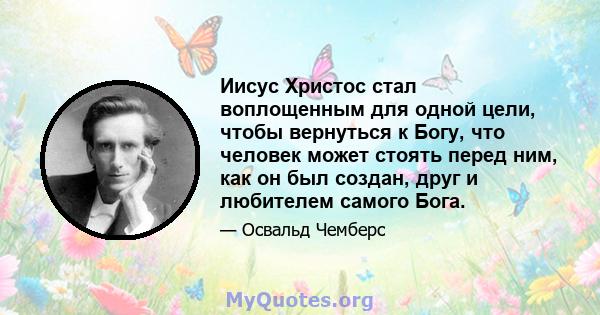 Иисус Христос стал воплощенным для одной цели, чтобы вернуться к Богу, что человек может стоять перед ним, как он был создан, друг и любителем самого Бога.

— Освальд Чемберс

MyQuotes.org